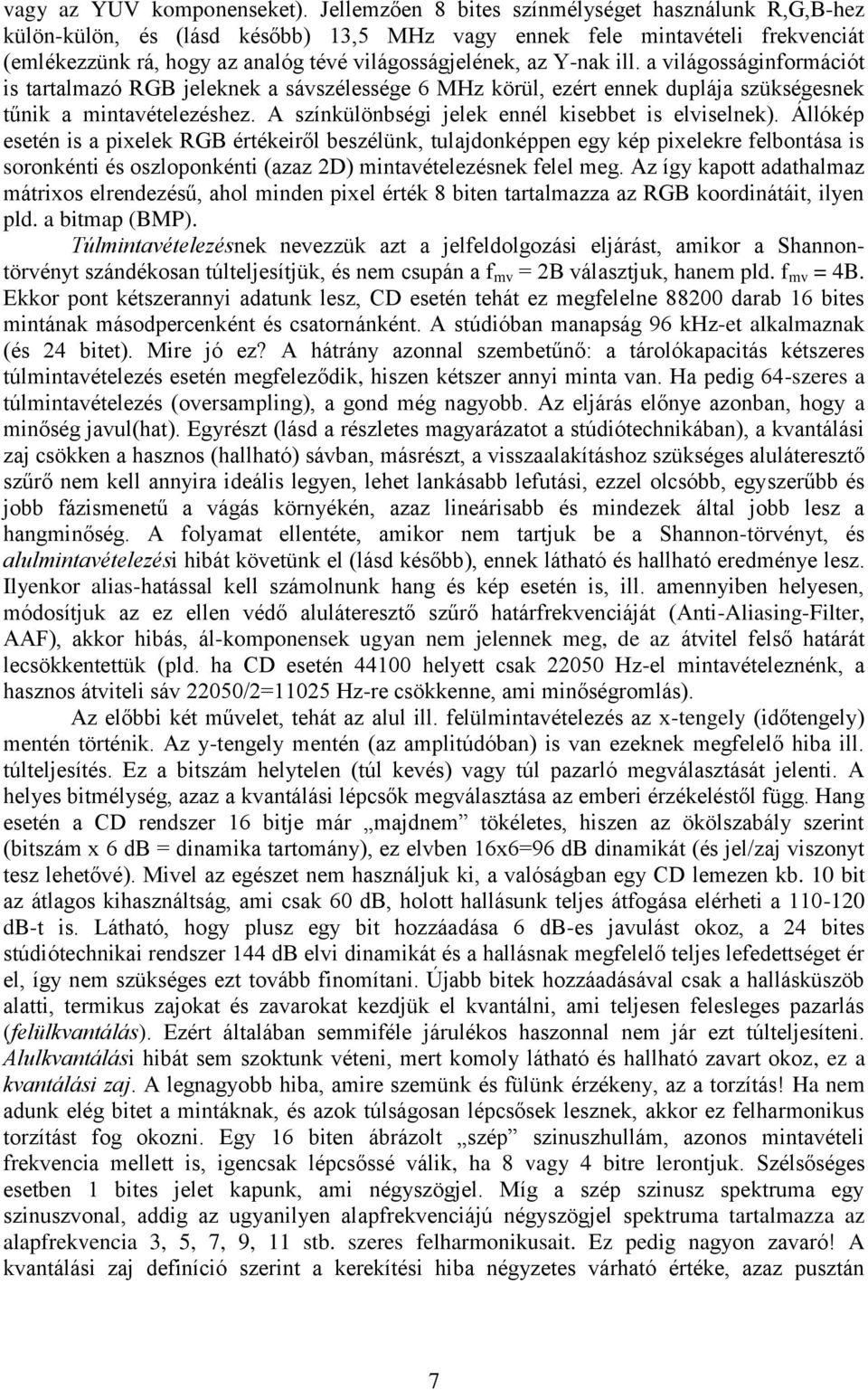 vagy az YUV komponenseket). Jellemzően 8 bites színmélységet használunk R,G,B-hez külön-külön, és (lásd később) 13,5 MHz vagy ennek fele mintavételi frekvenciát (emlékezzünk rá, hogy az analóg tévé világosságjelének, az Y-nak ill. a világosságinformációt is tartalmazó RGB jeleknek a sávszélessége 6 MHz körül, ezért ennek duplája szükségesnek tűnik a mintavételezéshez. A színkülönbségi jelek ennél kisebbet is elviselnek). Állókép esetén is a pixelek RGB értékeiről beszélünk, tulajdonképpen egy kép pixelekre felbontása is soronkénti és oszloponkénti (azaz 2D) mintavételezésnek felel meg. Az így kapott adathalmaz mátrixos elrendezésű, ahol minden pixel érték 8 biten tartalmazza az RGB koordinátáit, ilyen pld. a bitmap (BMP).

Túlmintavételezésnek nevezzük azt a jelfeldolgozási eljárást, amikor a Shannon-törvényt szándékosan túlteljesítjük, és nem csupán a $f_{mv}$ = 2B választjuk, hanem pld. $f_{mv}$ = 4B. Ekkor pont kétszerannyi adatunk lesz, CD esetén tehát ez megfelelne 88200 darab 16 bites mintának másodpercenként és csatornánként. A stúdióban manapság 96 kHz-et alkalmaznak (és 24 bitet). Mire jó ez? A hátrány azonnal szembetűnő: a tárolókapacitás kétszeres túlmintavételezés esetén megfeleződik, hiszen kétszer annyi minta van. Ha pedig 64-szeres a túlmintavételezés (oversampling), a gond még nagyobb. Az eljárás előnye azonban, hogy a minőség javul(hat). Egyrészt (lásd a részletes magyarázatot a stúdiótechnikában), a kvantálási zaj csökken a hasznos (hallható) sávban, másrészt, a visszaalakításhoz szükséges aluláteresztő szűrő nem kell annyira ideális legyen, lehet lankásabb lefutási, ezzel olcsóbb, egyszerűbb és jobb fázismenetű a vágás környékén, azaz lineárisabb és mindezek által jobb lesz a hangminőség. A folyamat ellentéte, amikor nem tartjuk be a Shannon-törvényt, és alulmintavételezési hibát követünk el (lásd később), ennek látható és hallható eredménye lesz. Ilyenkor alias-hatással kell számolnunk hang és kép esetén is, ill. amennyiben helyesen, módosítjuk az ez ellen védő aluláteresztő szűrő határfrekvenciáját (Anti-Aliasing-Filter, AAF), akkor hibás, ál-komponensek ugyan nem jelennek meg, de az átvitel felső határát lecsökkentettük (pld. ha CD esetén 44100 helyett csak 22050 Hz-el mintavételeznénk, a hasznos átviteli sáv 22050/2=11025 Hz-re csökkenne, ami minőségromlás).

Az előbbi két művelet, tehát az alul ill. felülmintavételezés az x-tengely (időtengely) mentén történik. Az y-tengely mentén (az amplitúdóban) is van ezeknek megfelelő hiba ill. túlteljesítés. Ez a bitszám helytelen (túl kevés) vagy túl pazarló megválasztását jelenti. A helyes bitmélység, azaz a kvantálási lépcsők megválasztása az emberi érzékeléstől függ. Hang esetén a CD rendszer 16 bitje már „majdnem” tökéletes, hiszen az ökölszabály szerint (bitszám x 6 dB = dinamika tartomány), ez elvben 16x6=96 dB dinamikát (és jel/zaj viszonyt tesz lehetővé). Mivel az egészet nem használjuk ki, a valóságban egy CD lemezen kb. 10 bit az átlagos kihasználtság, ami csak 60 dB, holott hallásunk teljes átfogása elérheti a 110-120 dB-t is. Látható, hogy plusz egy bit hozzáadása 6 dB-es javulást okoz, a 24 bites stúdiótechnikai rendszer 144 dB elvi dinamikát és a hallásnak megfelelő teljes lefedettséget ér el, így nem szükséges ezt tovább finomítani. Újabb bitek hozzáadásával csak a hallásküszöb alatti, termikus zajokat és zavarokat kezdjük el kvantálni, ami teljesen felesleges pazarlás (felülkvantálás). Ezért általában semmiféle járulékos haszonnal nem jár ezt túlteljesíteni. Alulkvantálási hibát sem szoktunk véteni, mert komoly látható és hallható zavart okoz, ez a kvantálási zaj. A legnagyobb hiba, amire szemünk és fülünk érzékeny, az a torzítás! Ha nem adunk elég bitet a mintáknak, és azok túlságosan lépcsősek lesznek, akkor ez felharmonikus torzítást fog okozni. Egy 16 biten ábrázolt „szép” szinuszhullám, azonos mintavételi frekvencia mellett is, igencsak lépcsőssé válik, ha 8 vagy 4 bitre lerontjuk. Szélsőséges esetben 1 bites jelet kapunk, ami négyszögjel. Míg a szép szinusz spektruma egy szinuszvonal, addig az ugyanilyen alapfrekvenciájú négyszögjel spektruma tartalmazza az alapfrekvencia 3, 5, 7, 9, 11 stb. szeres felharmonikusait. Ez pedig nagyon zavaró! A kvantálási zaj definíció szerint a kerekítési hiba négyzetes várható értéke, azaz pusztán

7